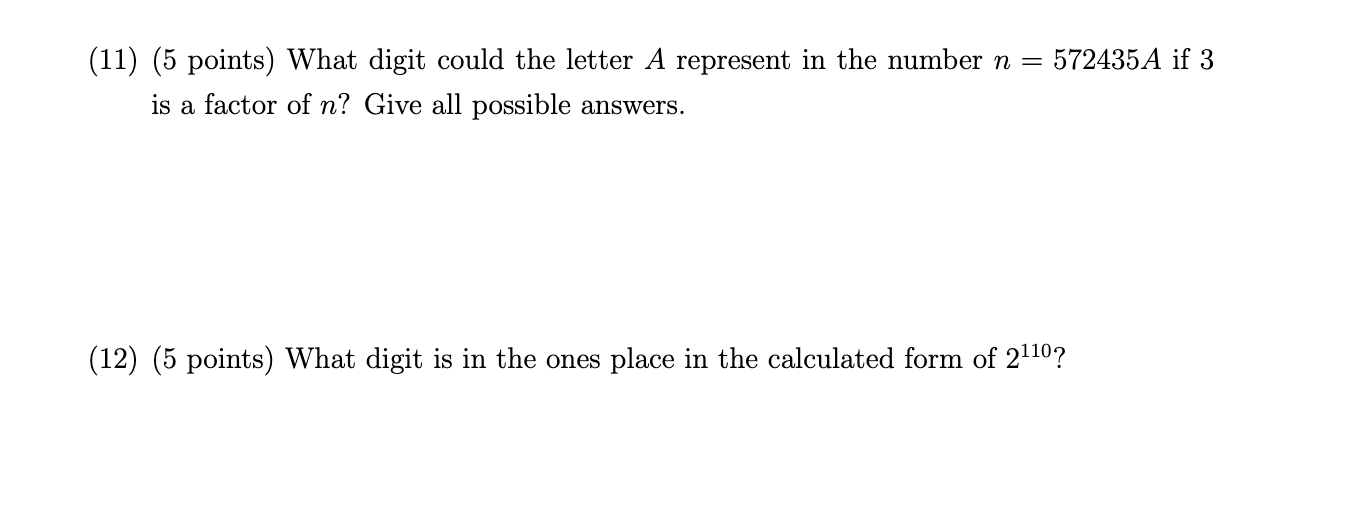 (11) (5 points) What digit could the letter $A$ represent in the number $n = 572435A$ if 3 is a factor of $n$? Give all possible answers.

(12) (5 points) What digit is in the ones place in the calculated form of $2^{110}$?